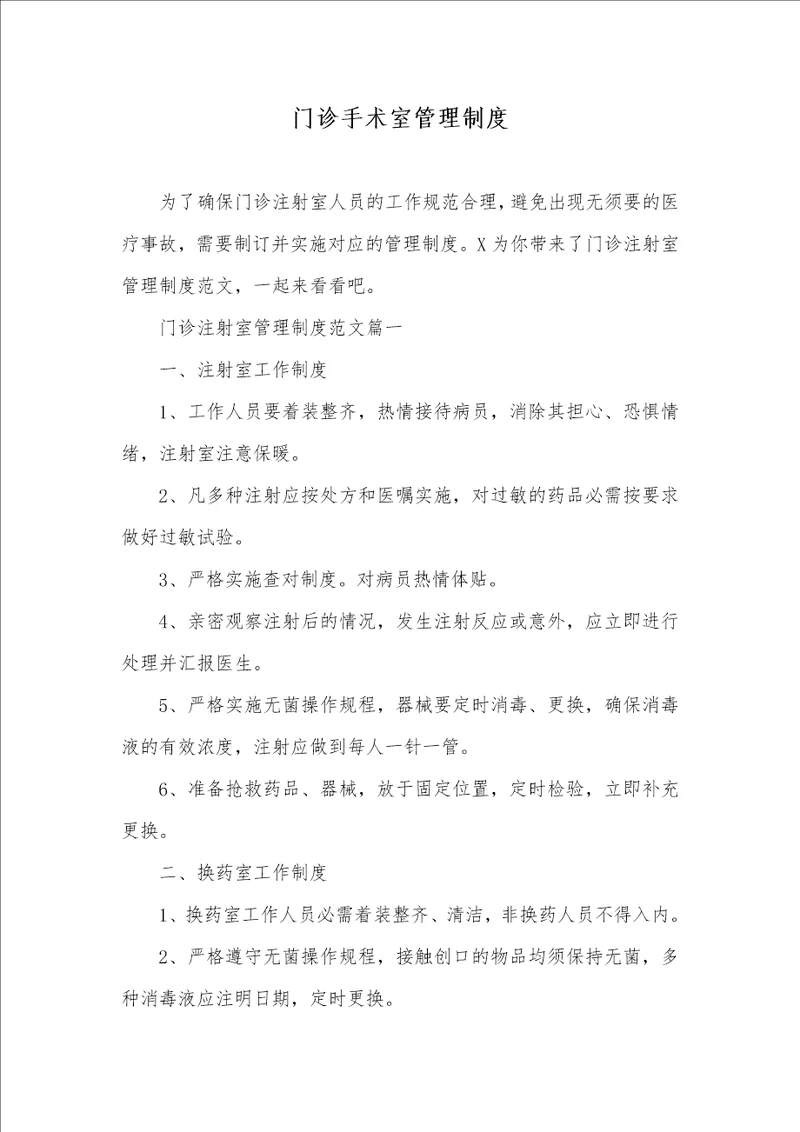 门诊手术室管理制度

为了确保门诊注射室人员的工作规范合理，避免出现无须要的医疗事故，需要制订并实施对应的管理制度。X为你带来了门诊注射室管理制度范文，一起来看看吧。

门诊注射室管理制度范文篇一

一、注射室工作制度

1、工作人员要着装整齐，热情接待病员，消除其担心、恐惧情绪，注射室注意保暖。

2、凡多种注射应按处方和医嘱实施，对过敏的药品必需按要求做好过敏试验。

3、严格实施查对制度。对病员热情体贴。

4、亲密观察注射后的情况，发生注射反应或意外，应立即进行处理并汇报医生。

5、严格实施无菌操作规程，器械要定时消毒、更换，确保消毒液的有效浓度，注射应做到每人一针一管。

6、准备抢救药品、器械，放于固定位置，定时检验，立即补充更换。

二、换药室工作制度

1、换药室工作人员必需着装整齐、清洁，非换药人员不得入内。

2、严格遵守无菌操作规程，接触创口的物品均须保持无菌，多种消毒液应注明日期，定时更换。